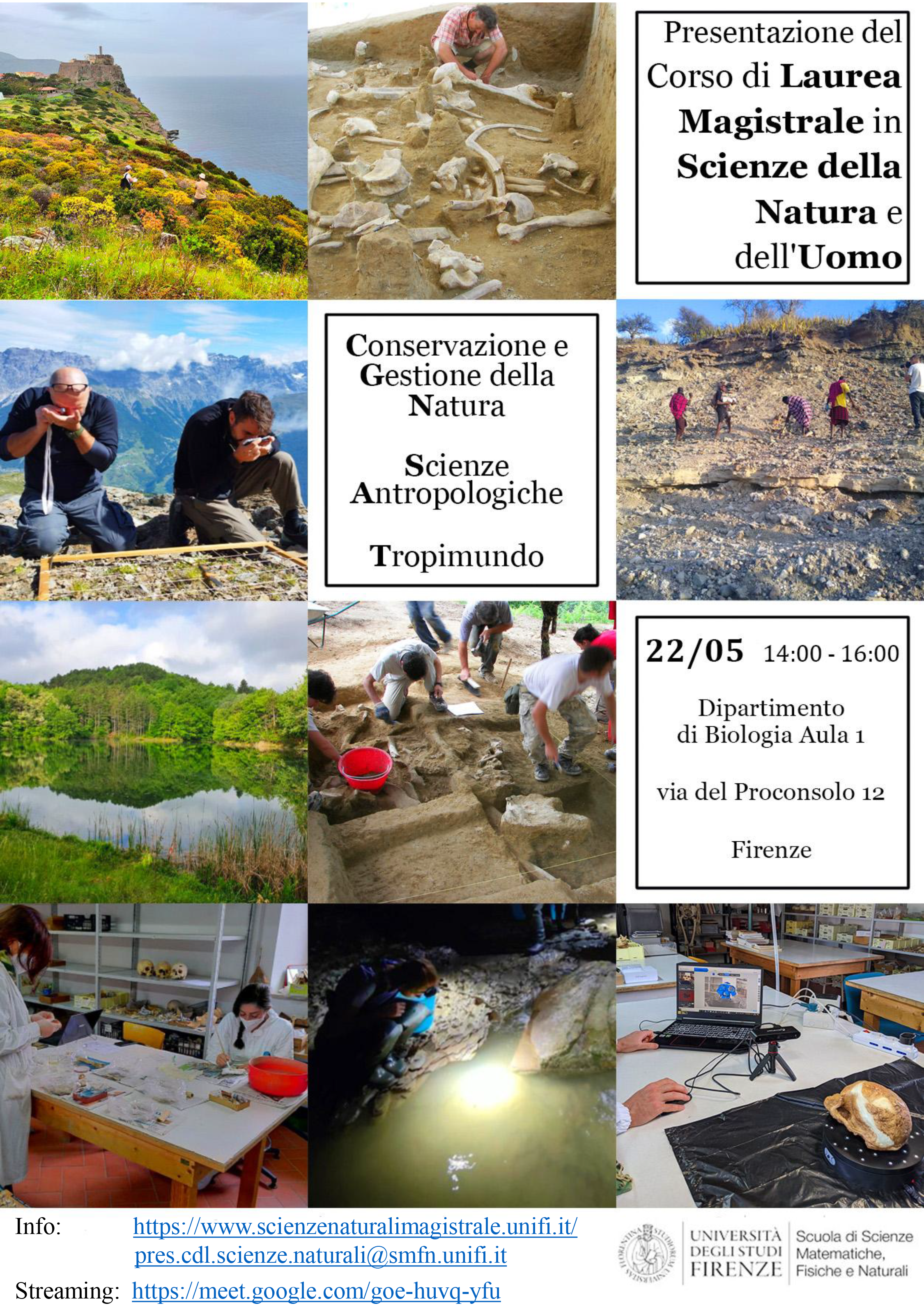 Presentazione del Corso di Laurea Magistrale in Scienze della Natura e dell'Uomo

Conservazione e Gestione della Natura

Scienze Antropologiche

Tropimundo

22/05 14:00 - 16:00

Dipartimento di Biologia Aula 1

via del Proconsolo 12

Firenze

Info: https://www.scienzenaturalimagistrale.unifi.it/
pres.cdl.scienze.naturali@smfn.unifi.it

Streaming: https://meet.google.com/goe-huvq-yfu

UNIVERSITÀ DEGLI STUDI FIRENZE

Scuola di Scienze Matematiche, Fisiche e Naturali